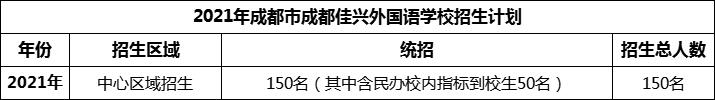 2021年成都市成都佳兴外国语学校招生计划

| 年份 | 招生区域 | 统招 | 招生总人数 |
|---|---|---|---|
| 2021年 | 中心区域招生 | 150名（其中含民办校内指标到校生50名） | 150名 |